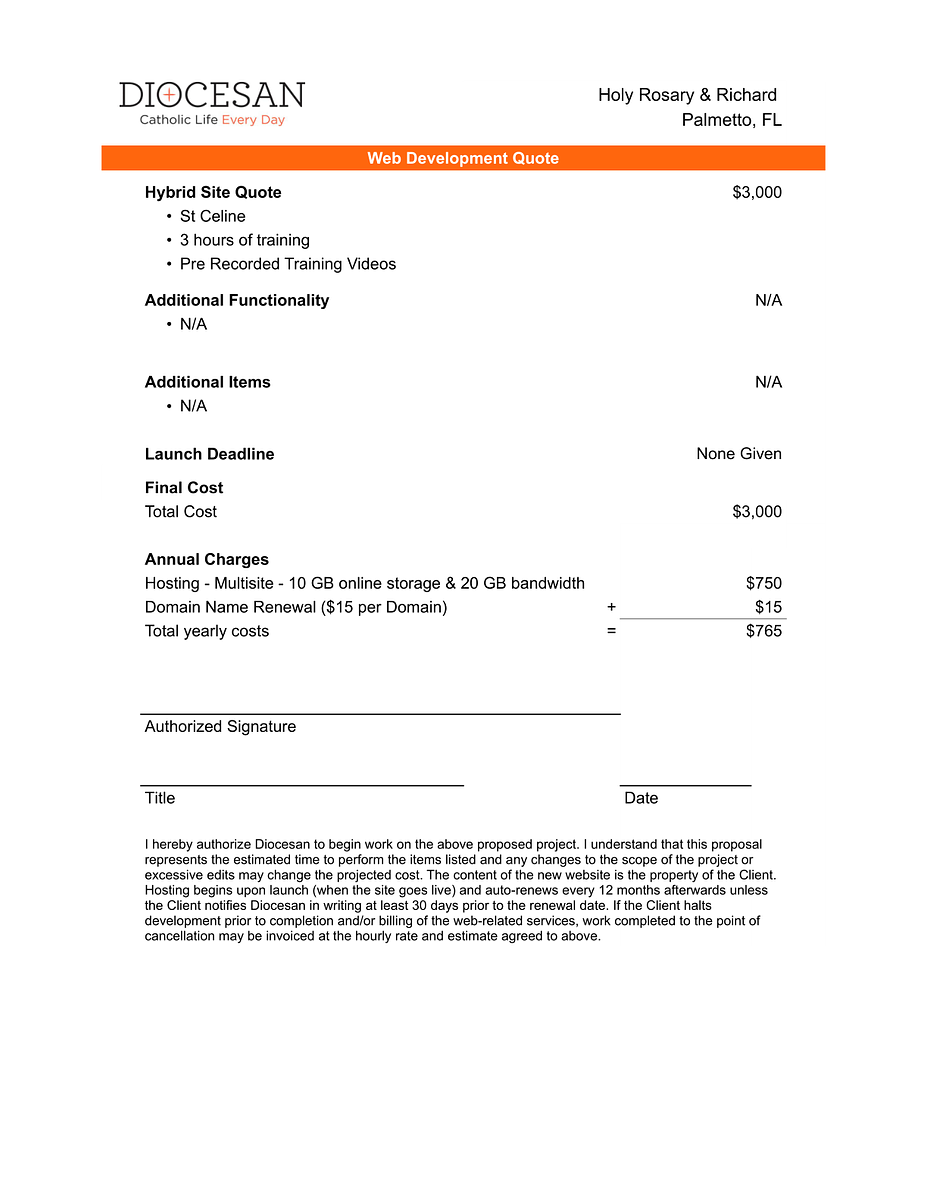 DIOCESAN
Catholic Life Every Day

Holy Rosary & Richard
Palmetto, FL

Web Development Quote

Hybrid Site Quote $3,000
• St Celine
• 3 hours of training
• Pre Recorded Training Videos

Additional Functionality N/A
• N/A

Additional Items N/A
• N/A

Launch Deadline None Given

Final Cost
Total Cost $3,000

Annual Charges
Hosting - Multisite - 10 GB online storage & 20 GB bandwidth $750
Domain Name Renewal ($15 per Domain) + $15
Total yearly costs = $765

Authorized Signature

Title

Date

I hereby authorize Diocesan to begin work on the above proposed project. I understand that this proposal represents the estimated time to perform the items listed and any changes to the scope of the project or excessive edits may change the projected cost. The content of the new website is the property of the Client. Hosting begins upon launch (when the site goes live) and auto-renews every 12 months afterwards unless the Client notifies Diocesan in writing at least 30 days prior to the renewal date. If the Client halts development prior to completion and/or billing of the web-related services, work completed to the point of cancellation may be invoiced at the hourly rate and estimate agreed to above.